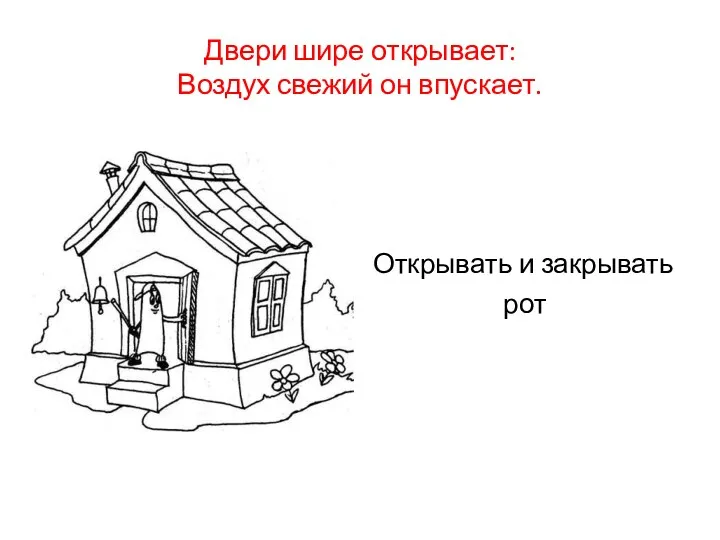 Двери шире открывает:
Воздух свежий он впускает.

Открывать и закрывать
рот